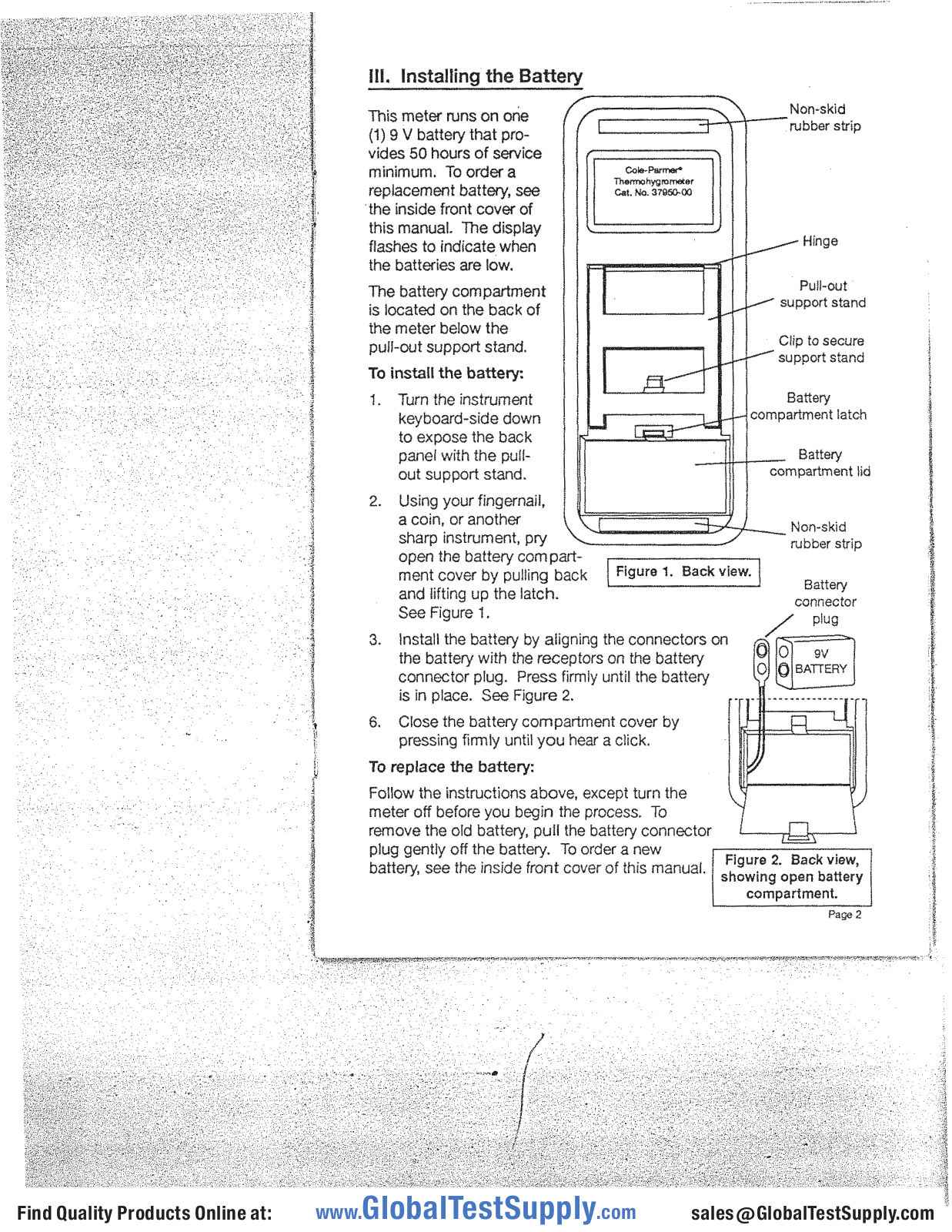 III. Installing the Battery

This meter runs on one (1) 9 V battery that provides 50 hours of service minimum. To order a replacement battery, see the inside front cover of this manual. The display flashes to indicate when the batteries are low.

The battery compartment is located on the back of the meter below the pull-out support stand.

To install the battery:

1. Turn the instrument keyboard-side down to expose the back panel with the pull-out support stand.

2. Using your fingernail, a coin, or another sharp instrument, pry open the battery compartment cover by pulling back and lifting up the latch. See Figure 1.

3. Install the battery by aligning the connectors on the battery with the receptors on the battery connector plug. Press firmly until the battery is in place. See Figure 2.

6. Close the battery compartment cover by pressing firmly until you hear a click.

To replace the battery:

Follow the instructions above, except turn the meter off before you begin the process. To remove the old battery, pull the battery connector plug gently off the battery. To order a new battery, see the inside front cover of this manual.

Cole-Parmer®
Thermohygrometer
Cat. No. 37950-00

Non-skid rubber strip
Hinge
Pull-out support stand
Clip to secure support stand
Battery compartment latch
Battery compartment lid
Non-skid rubber strip

Figure 1. Back view.

Battery connector plug
9V BATTERY

Figure 2. Back view, showing open battery compartment.

Page 2

Find Quality Products Online at: www.GlobalTestSupply.com sales@GlobalTestSupply.com